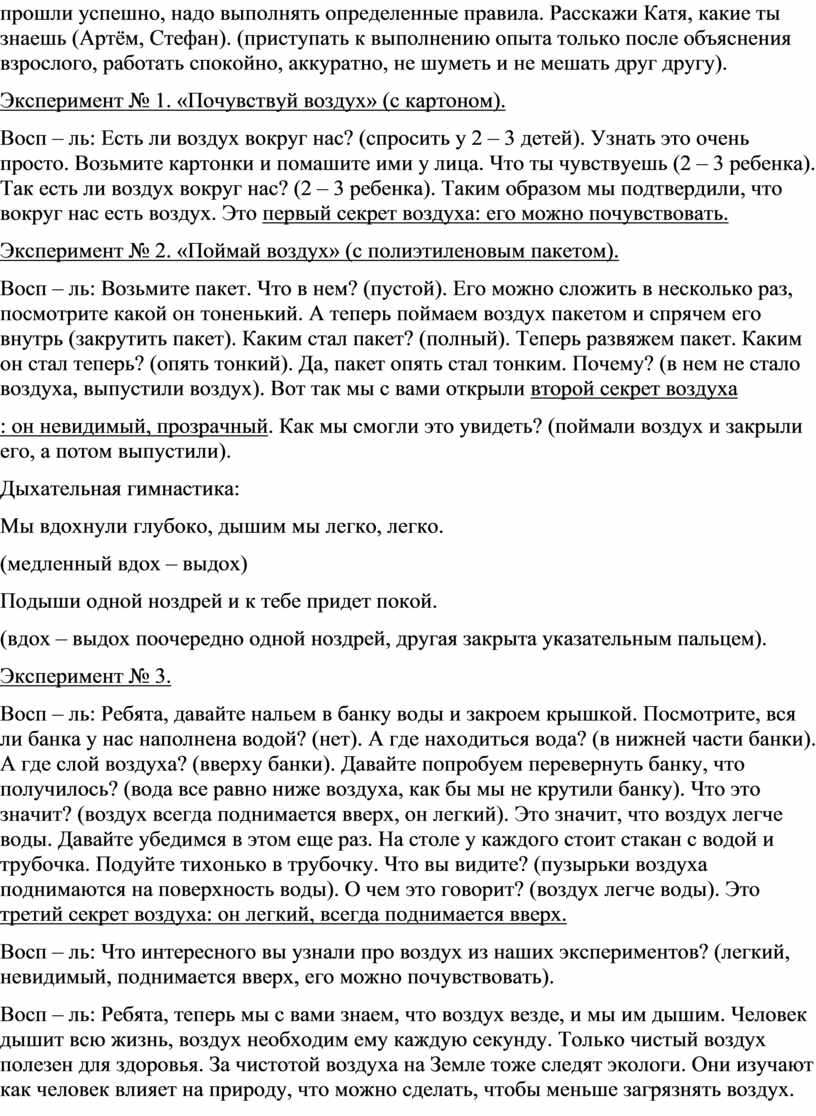 прошли успешно, надо выполнять определенные правила. Расскажи Катя, какие ты знаешь (Артём, Стефан). (приступать к выполнению опыта только после объяснения взрослого, работать спокойно, аккуратно, не шуметь и не мешать друг другу).

Эксперимент № 1. «Почувствуй воздух» (с картоном).

Восп – ль: Есть ли воздух вокруг нас? (спросить у 2 – 3 детей). Узнать это очень просто. Возьмите картонки и помашите ими у лица. Что ты чувствуешь (2 – 3 ребенка). Так есть ли воздух вокруг нас? (2 – 3 ребенка). Таким образом мы подтвердили, что вокруг нас есть воздух. Это первый секрет воздуха: его можно почувствовать.

Эксперимент № 2. «Поймай воздух» (с полиэтиленовым пакетом).

Восп – ль: Возьмите пакет. Что в нем? (пустой). Его можно сложить в несколько раз, посмотрите какой он тоненький. А теперь поймаем воздух пакетом и спрячем его внутрь (закрутить пакет). Каким стал пакет? (полный). Теперь развяжем пакет. Каким он стал теперь? (опять тонкий). Да, пакет опять стал тонким. Почему? (в нем не стало воздуха, выпустили воздух). Вот так мы с вами открыли второй секрет воздуха

: он невидимый, прозрачный. Как мы смогли это увидеть? (поймали воздух и закрыли его, а потом выпустили).

Дыхательная гимнастика:

Мы вдохнули глубоко, дышим мы легко, легко.

(медленный вдох – выдох)

Подыши одной ноздрей и к тебе придет покой.

(вдох – выдох поочередно одной ноздрей, другая закрыта указательным пальцем).

Эксперимент № 3.

Восп – ль: Ребята, давайте нальем в банку воды и закроем крышкой. Посмотрите, вся ли банка у нас наполнена водой? (нет). А где находиться вода? (в нижней части банки). А где слой воздуха? (вверху банки). Давайте попробуем перевернуть банку, что получилось? (вода все равно ниже воздуха, как бы мы не крутили банку). Что это значит? (воздух всегда поднимается вверх, он легкий). Это значит, что воздух легче воды. Давайте убедимся в этом еще раз. На столе у каждого стоит стакан с водой и трубочка. Подуйте тихонько в трубочку. Что вы видите? (пузырьки воздуха поднимаются на поверхность воды). О чем это говорит? (воздух легче воды). Это третий секрет воздуха: он легкий, всегда поднимается вверх.

Восп – ль: Что интересного вы узнали про воздух из наших экспериментов? (легкий, невидимый, поднимается вверх, его можно почувствовать).

Восп – ль: Ребята, теперь мы с вами знаем, что воздух везде, и мы им дышим. Человек дышит всю жизнь, воздух необходим ему каждую секунду. Только чистый воздух полезен для здоровья. За чистотой воздуха на Земле тоже следят экологи. Они изучают как человек влияет на природу, что можно сделать, чтобы меньше загрязнять воздух.